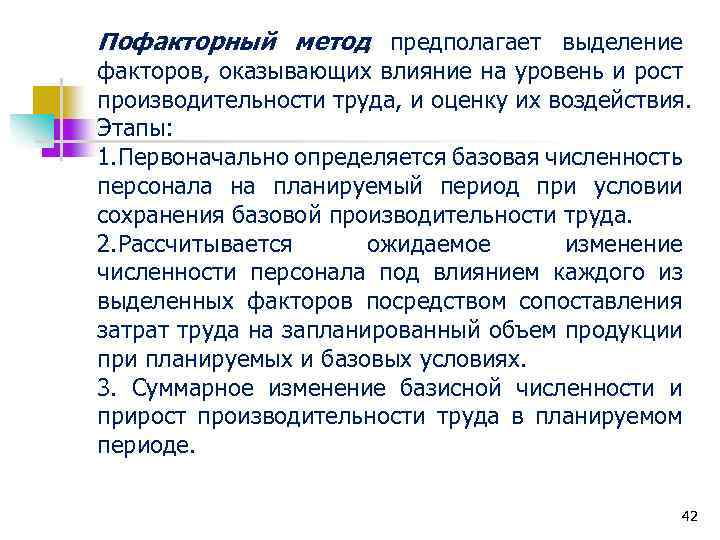 Пофакторный метод предполагает выделение факторов, оказывающих влияние на уровень и рост производительности труда, и оценку их воздействия. Этапы:

1.Первоначально определяется базовая численность персонала на планируемый период при условии сохранения базовой производительности труда.

2.Рассчитывается ожидаемое изменение численности персонала под влиянием каждого из выделенных факторов посредством сопоставления затрат труда на запланированный объем продукции при планируемых и базовых условиях.

3. Суммарное изменение базисной численности и прирост производительности труда в планируемом периоде.

42